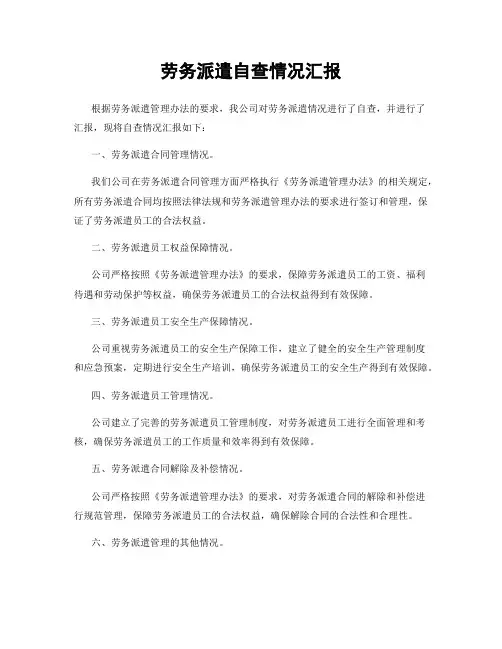 劳务派遣自查情况汇报

根据劳务派遣管理办法的要求，我公司对劳务派遣情况进行了自查，并进行了汇报，现将自查情况汇报如下：

一、劳务派遣合同管理情况。

我们公司在劳务派遣合同管理方面严格执行《劳务派遣管理办法》的相关规定，所有劳务派遣合同均按照法律法规和劳务派遣管理办法的要求进行签订和管理，保证了劳务派遣员工的合法权益。

二、劳务派遣员工权益保障情况。

公司严格按照《劳务派遣管理办法》的要求，保障劳务派遣员工的工资、福利待遇和劳动保护等权益，确保劳务派遣员工的合法权益得到有效保障。

三、劳务派遣员工安全生产保障情况。

公司重视劳务派遣员工的安全生产保障工作，建立了健全的安全生产管理制度和应急预案，定期进行安全生产培训，确保劳务派遣员工的安全生产得到有效保障。

四、劳务派遣员工管理情况。

公司建立了完善的劳务派遣员工管理制度，对劳务派遣员工进行全面管理和考核，确保劳务派遣员工的工作质量和效率得到有效保障。

五、劳务派遣合同解除及补偿情况。

公司严格按照《劳务派遣管理办法》的要求，对劳务派遣合同的解除和补偿进行规范管理，保障劳务派遣员工的合法权益，确保解除合同的合法性和合理性。

六、劳务派遣管理的其他情况。